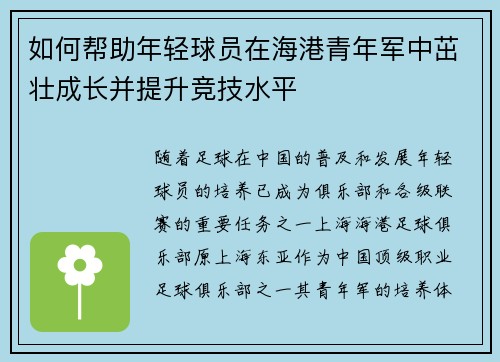 如何帮助年轻球员在海港青年军中茁壮成长并提升竞技水平

随着足球在中国的普及和发展年轻球员的培养已成为俱乐部和各级联赛的重要任务之一上海海港足球俱乐部原上海东亚作为中国顶级职业足球俱乐部之一其青年军的培养体